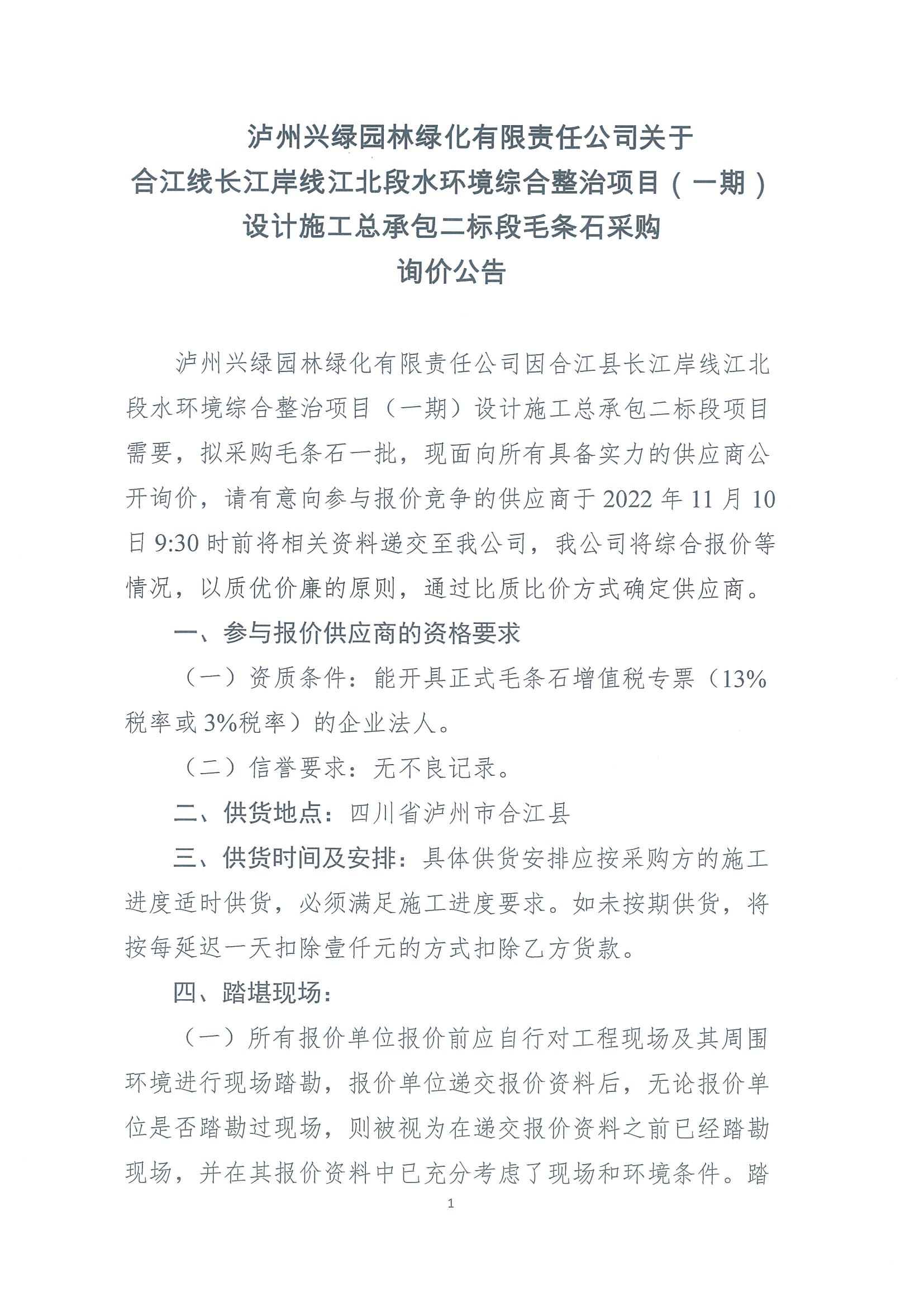 泸州兴绿园林绿化有限责任公司关于
合江线长江岸线江北段水环境综合整治项目（一期）
设计施工总承包二标段毛条石采购
询价公告

泸州兴绿园林绿化有限责任公司因合江县长江岸线江北段水环境综合整治项目（一期）设计施工总承包二标段项目需要，拟采购毛条石一批，现面向所有具备实力的供应商公开询价，请有意向参与报价竞争的供应商于 2022 年 11 月 10 日 9:30 时前将相关资料递交至我公司，我公司将综合报价等情况，以质优价廉的原则，通过比质比价方式确定供应商。

一、参与报价供应商的资格要求

（一）资质条件：能开具正式毛条石增值税专票（13%税率或 3%税率）的企业法人。

（二）信誉要求：无不良记录。

二、供货地点：四川省泸州市合江县

三、供货时间及安排：具体供货安排应按采购方的施工进度适时供货，必须满足施工进度要求。如未按期供货，将按每延迟一天扣除壹仟元的方式扣除乙方货款。

四、踏堪现场：

（一）所有报价单位报价前应自行对工程现场及其周围环境进行现场踏勘，报价单位递交报价资料后，无论报价单位是否踏勘过现场，则被视为在递交报价资料之前已经踏勘现场，并在其报价资料中已充分考虑了现场和环境条件。踏

1